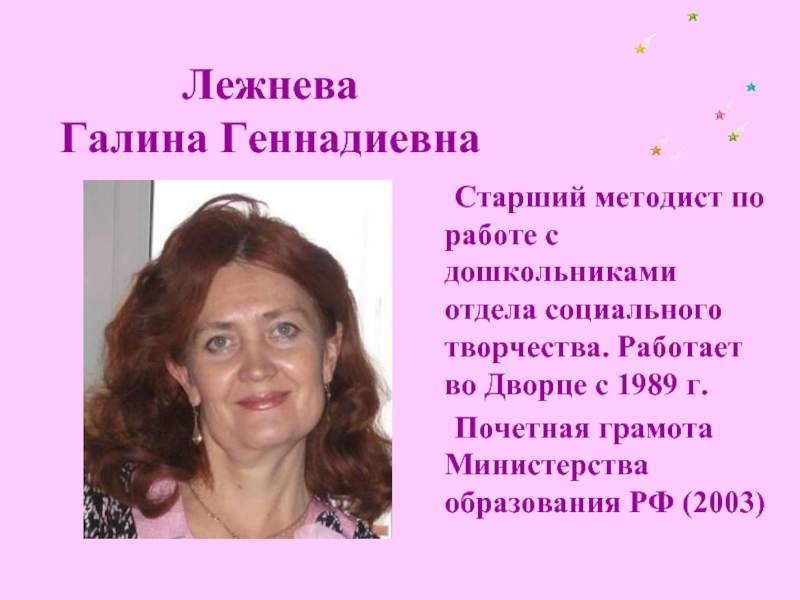 Лежнева
Галина Геннадиевна

Старший методист по работе с дошкольниками отдела социального творчества. Работает во Дворце с 1989 г.

Почетная грамота Министерства образования РФ (2003)